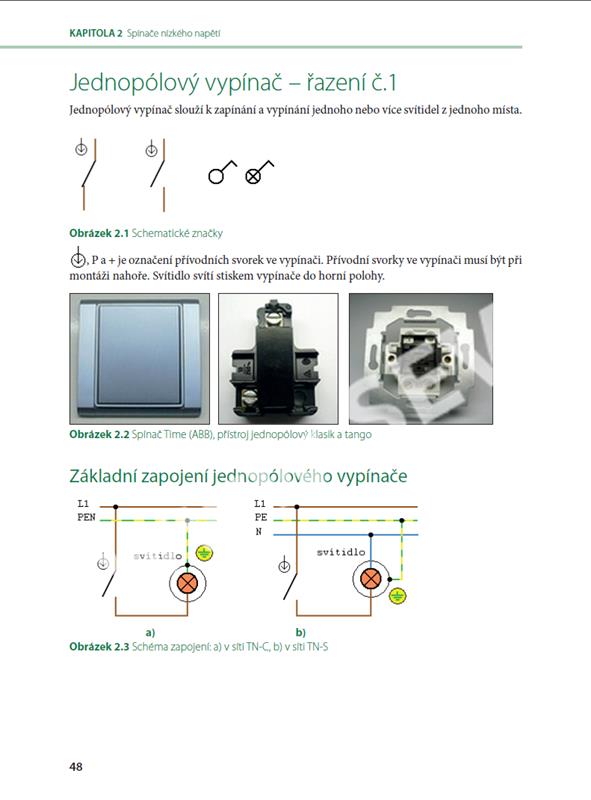 KAPITOLA 2 Spínače nízkého napětí

Jednopólový vypínač – řazení č.1

Jednopólový vypínač slouží k zapínání a vypínání jednoho nebo více svítidel z jednoho místa.

Obrázek 2.1 Schematické značky

, P a + je označení přívodních svorek ve vypínači. Přívodní svorky ve vypínači musí být při montáži nahoře. Svítidlo svítí stiskem vypínače do horní polohy.

Obrázek 2.2 Spínač Time (ABB), přístroj jednopólový klasik a tango

Základní zapojení jednopólového vypínače

L1
PEN
svítidlo
a)

L1
PE
N
svítidlo
b)

Obrázek 2.3 Schéma zapojení: a) v síti TN-C, b) v síti TN-S

48